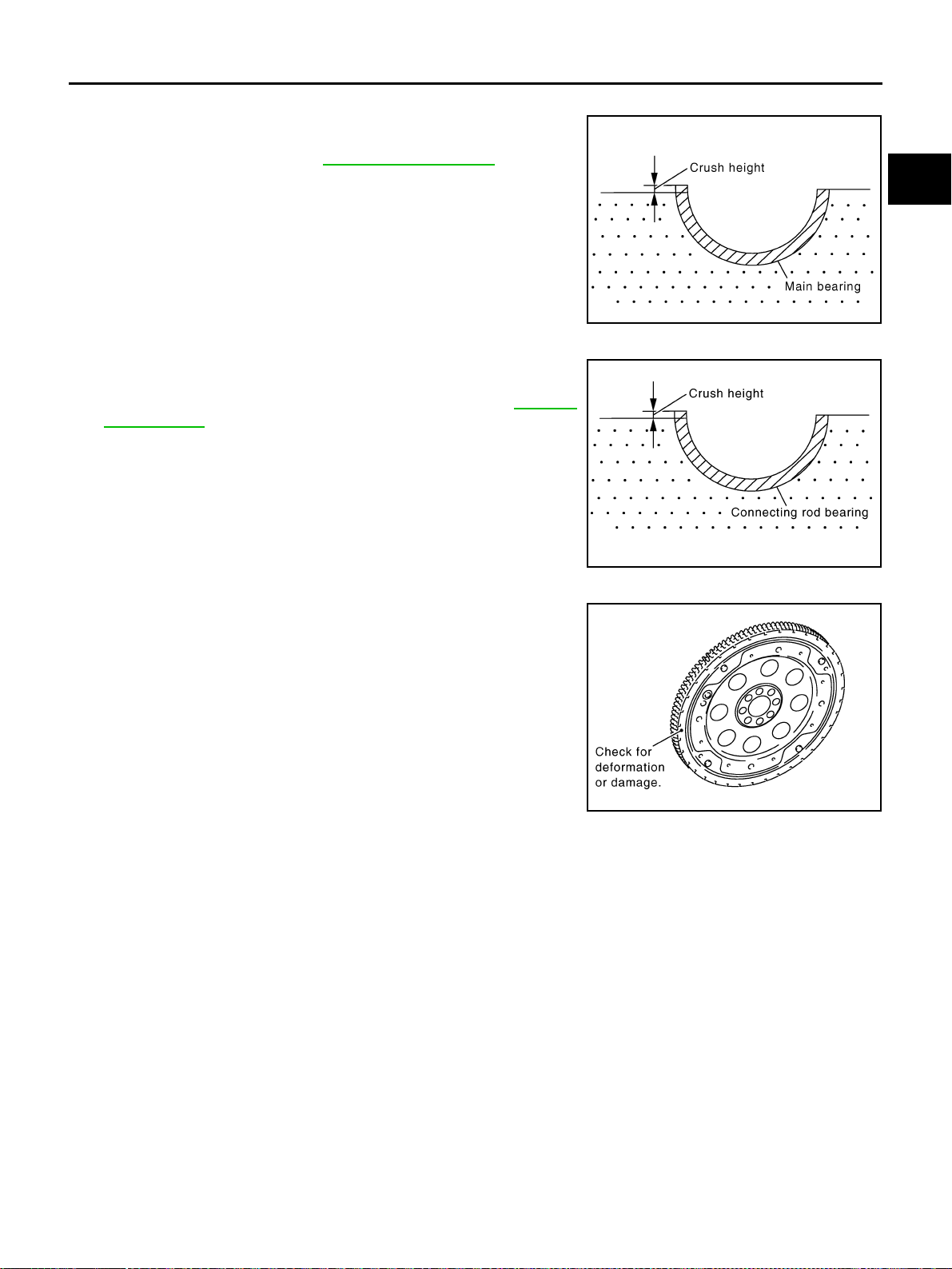 Crush height

Main bearing

Crush height

Connecting rod bearing

Check for deformation or damage.